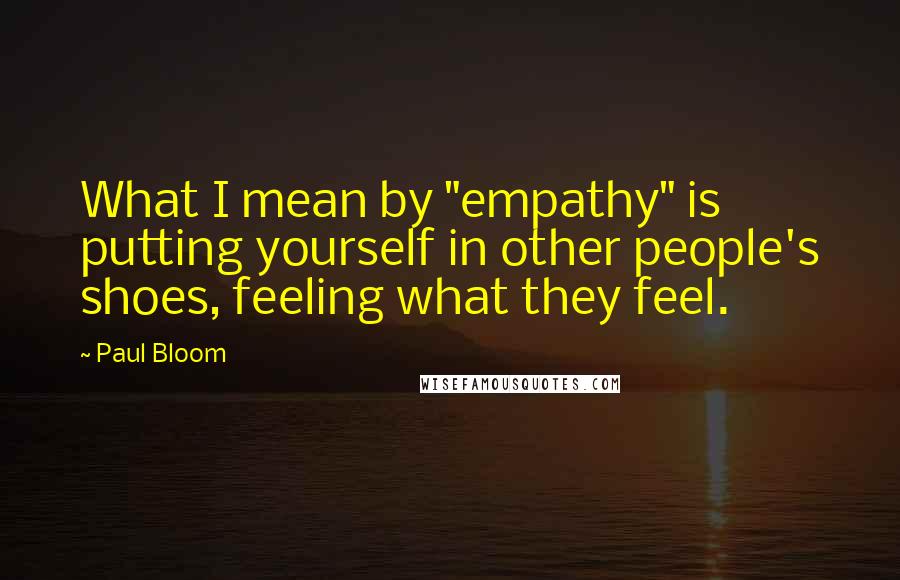 What I mean by "empathy" is putting yourself in other people's shoes, feeling what they feel.

~ Paul Bloom

WISEFAMOUSQUOTES.COM